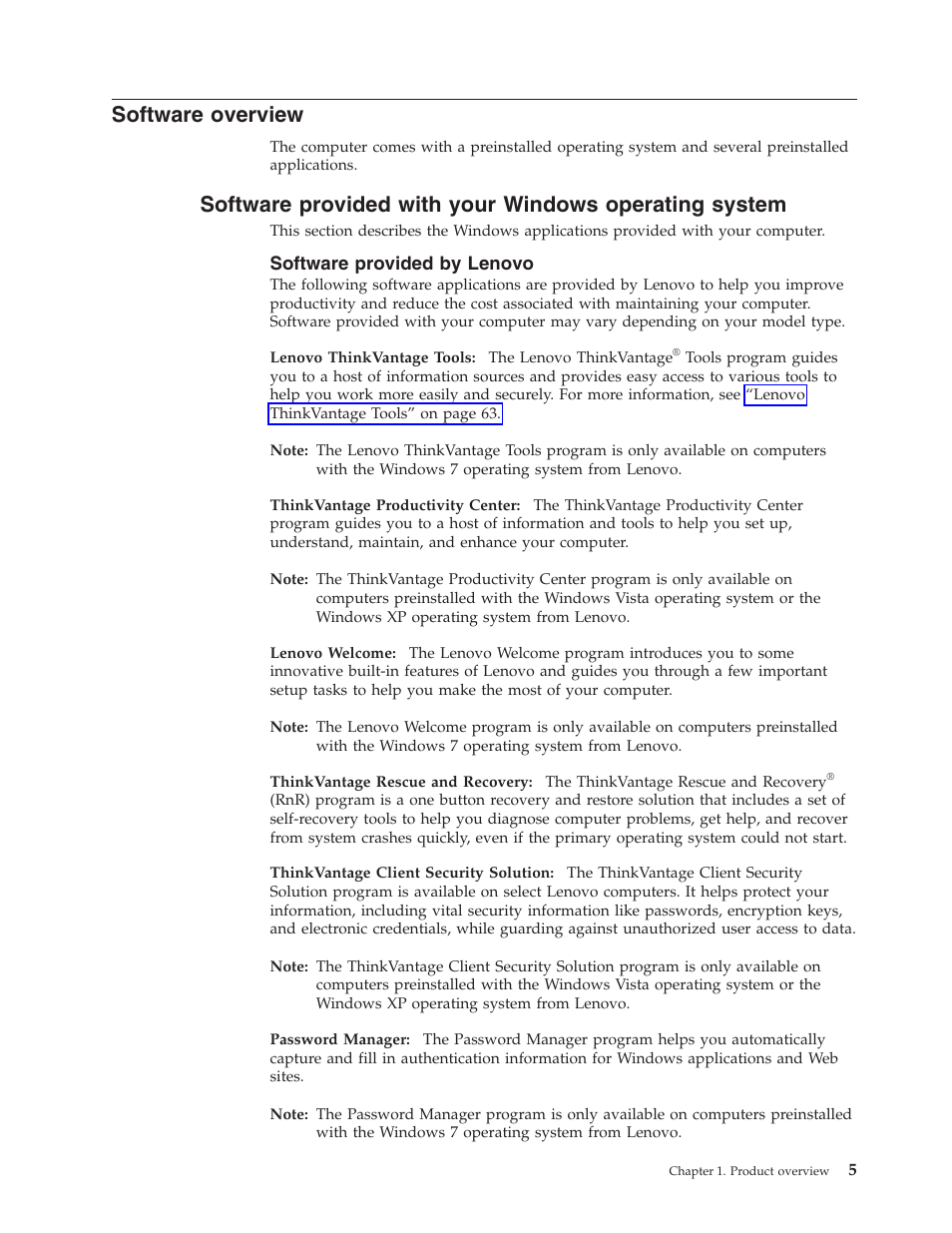 Software overview

The computer comes with a preinstalled operating system and several preinstalled applications.

Software provided with your Windows operating system

This section describes the Windows applications provided with your computer.

Software provided by Lenovo

The following software applications are provided by Lenovo to help you improve productivity and reduce the cost associated with maintaining your computer. Software provided with your computer may vary depending on your model type.

Lenovo ThinkVantage Tools: The Lenovo ThinkVantage® Tools program guides you to a host of information sources and provides easy access to various tools to help you work more easily and securely. For more information, see "Lenovo ThinkVantage Tools" on page 63.

Note: The Lenovo ThinkVantage Tools program is only available on computers with the Windows 7 operating system from Lenovo.

ThinkVantage Productivity Center: The ThinkVantage Productivity Center program guides you to a host of information and tools to help you set up, understand, maintain, and enhance your computer.

Note: The ThinkVantage Productivity Center program is only available on computers preinstalled with the Windows Vista operating system or the Windows XP operating system from Lenovo.

Lenovo Welcome: The Lenovo Welcome program introduces you to some innovative built-in features of Lenovo and guides you through a few important setup tasks to help you make the most of your computer.

Note: The Lenovo Welcome program is only available on computers preinstalled with the Windows 7 operating system from Lenovo.

ThinkVantage Rescue and Recovery: The ThinkVantage Rescue and Recovery® (RnR) program is a one button recovery and restore solution that includes a set of self-recovery tools to help you diagnose computer problems, get help, and recover from system crashes quickly, even if the primary operating system could not start.

ThinkVantage Client Security Solution: The ThinkVantage Client Security Solution program is available on select Lenovo computers. It helps protect your information, including vital security information like passwords, encryption keys, and electronic credentials, while guarding against unauthorized user access to data.

Note: The ThinkVantage Client Security Solution program is only available on computers preinstalled with the Windows Vista operating system or the Windows XP operating system from Lenovo.

Password Manager: The Password Manager program helps you automatically capture and fill in authentication information for Windows applications and Web sites.

Note: The Password Manager program is only available on computers preinstalled with the Windows 7 operating system from Lenovo.

Chapter 1. Product overview 5